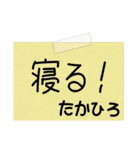 寝る！
たかひろ